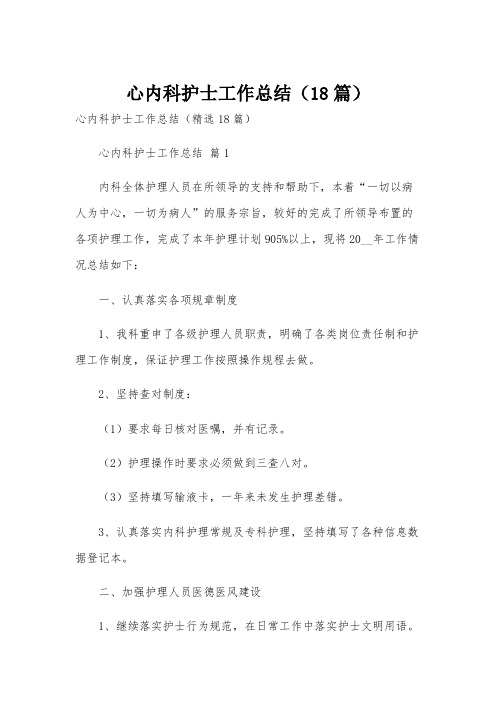 心内科护士工作总结（18篇）

心内科护士工作总结（精选18篇）

心内科护士工作总结 篇1

内科全体护理人员在所领导的支持和帮助下，本着“一切以病人为中心，一切为病人”的服务宗旨，较好的完成了所领导布置的各项护理工作，完成了本年护理计划905%以上，现将20__年工作情况总结如下：

一、认真落实各项规章制度

1、我科重申了各级护理人员职责，明确了各类岗位责任制和护理工作制度，保证护理工作按照操作规程去做。

2、坚持查对制度：

（1）要求每日核对医嘱，并有记录。

（2）护理操作时要求必须做到三查八对。

（3）坚持填写输液卡，一年来未发生护理差错。

3、认真落实内科护理常规及专科护理，坚持填写了各种信息数据登记本。

二、加强护理人员医德医风建设

1、继续落实护士行为规范，在日常工作中落实护士文明用语。